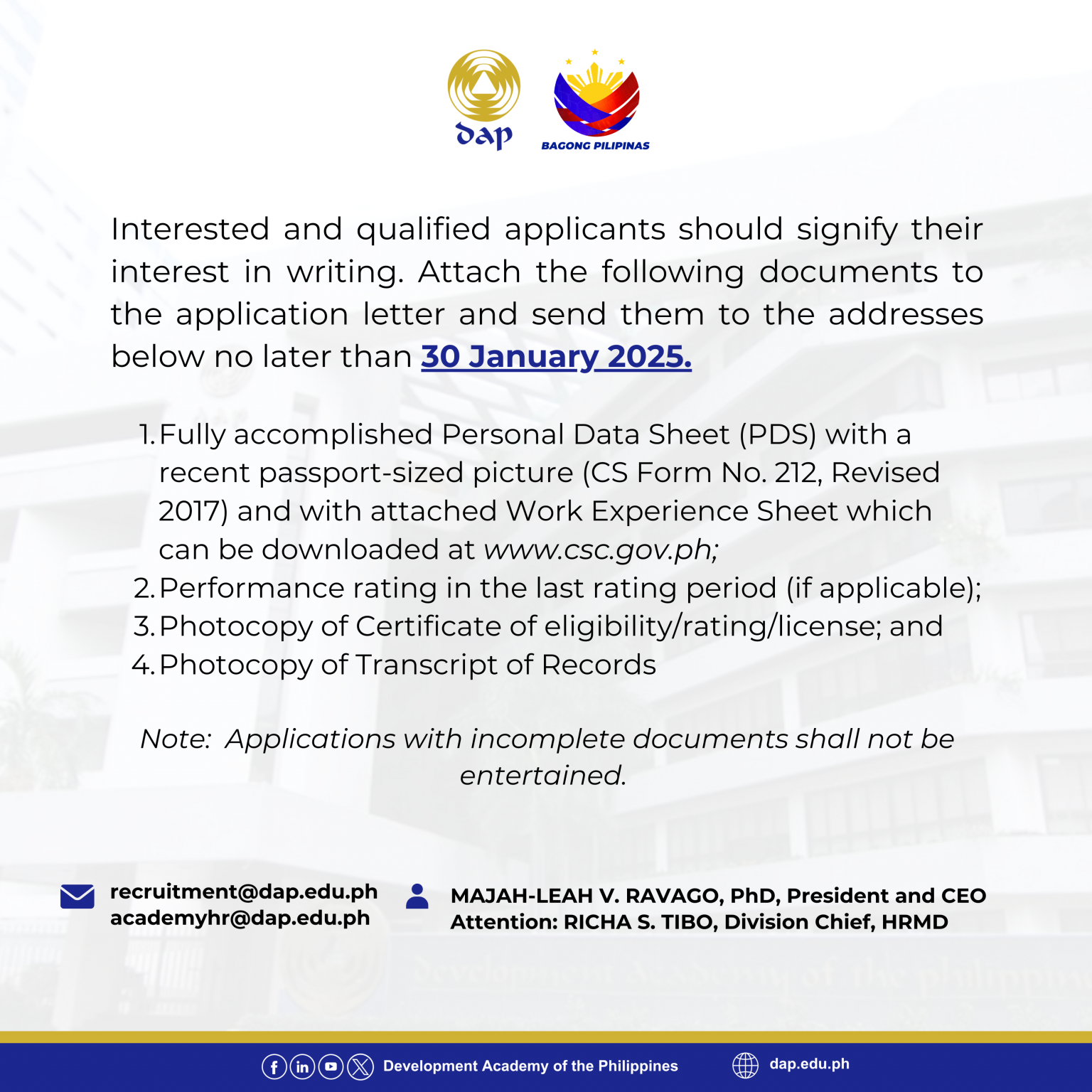 dap

BAGONG PILIPINAS

Interested and qualified applicants should signify their interest in writing. Attach the following documents to the application letter and send them to the addresses below no later than 30 January 2025.

1. Fully accomplished Personal Data Sheet (PDS) with a recent passport-sized picture (CS Form No. 212, Revised 2017) and with attached Work Experience Sheet which can be downloaded at www.csc.gov.ph;
2. Performance rating in the last rating period (if applicable);
3. Photocopy of Certificate of eligibility/rating/license; and
4. Photocopy of Transcript of Records

Note: Applications with incomplete documents shall not be entertained.

recruitment@dap.edu.ph
academyhr@dap.edu.ph

MAJAH-LEAH V. RAVAGO, PhD, President and CEO
Attention: RICHA S. TIBO, Division Chief, HRMD

Development Academy of the Philippines

dap.edu.ph